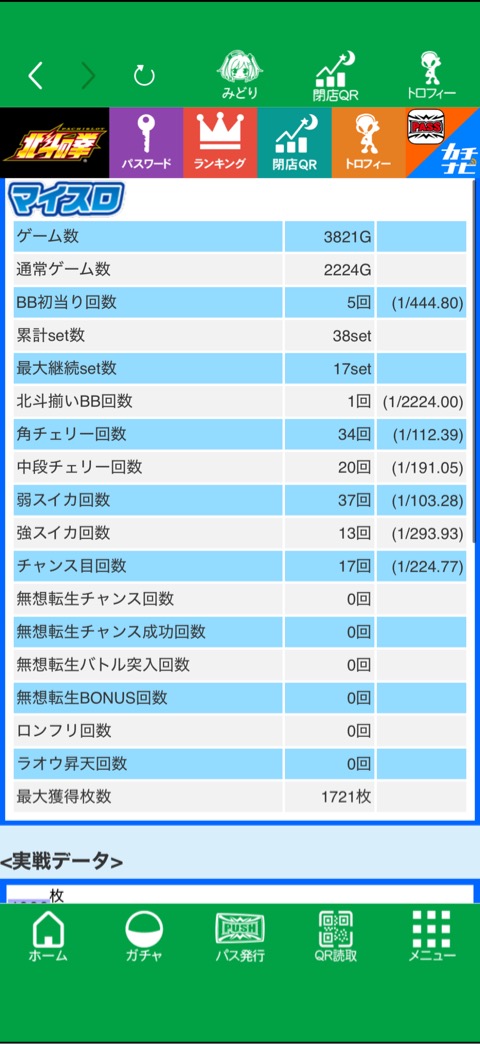 みどり 閉店QR トロフィー

北斗の拳 パスワード ランキング 閉店QR トロフィー カチナビ

マイスロ

| | | |
|---|---|---|
| ゲーム数 | 3821G | |
| 通常ゲーム数 | 2224G | |
| BB初当り回数 | 5回 | (1/444.80) |
| 累計set数 | 38set | |
| 最大継続set数 | 17set | |
| 北斗揃いBB回数 | 1回 | (1/2224.00) |
| 角チェリー回数 | 34回 | (1/112.39) |
| 中段チェリー回数 | 20回 | (1/191.05) |
| 弱スイカ回数 | 37回 | (1/103.28) |
| 強スイカ回数 | 13回 | (1/293.93) |
| チャンス目回数 | 17回 | (1/224.77) |
| 無想転生チャンス回数 | 0回 | |
| 無想転生チャンス成功回数 | 0回 | |
| 無想転生バトル突入回数 | 0回 | |
| 無想転生BONUS回数 | 0回 | |
| ロンフリ回数 | 0回 | |
| ラオウ昇天回数 | 0回 | |
| 最大獲得枚数 | 1721枚 | |

<実戦データ>

枚

ホーム ガチャ PUSH パス発行 QR読取 メニュー